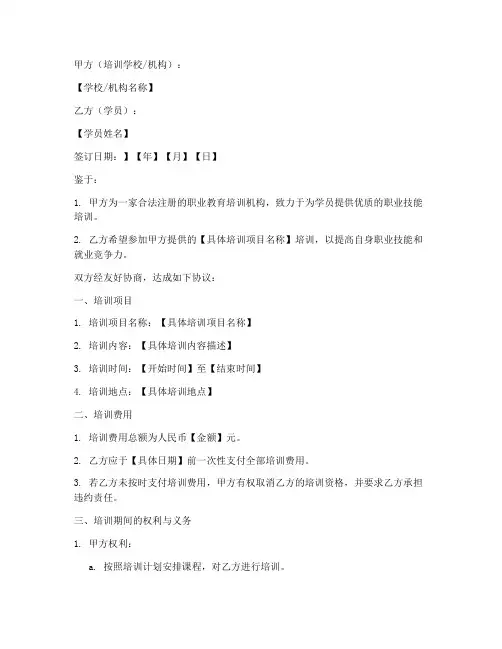 甲方（培训学校/机构）：

【学校/机构名称】

乙方（学员）：

【学员姓名】

签订日期：】【年】【月】【日】

鉴于：

1. 甲方为一家合法注册的职业教育培训机构，致力于为学员提供优质的职业技能培训。

2. 乙方希望参加甲方提供的【具体培训项目名称】培训，以提高自身职业技能和就业竞争力。

双方经友好协商，达成如下协议：

一、培训项目

1. 培训项目名称：【具体培训项目名称】

2. 培训内容：【具体培训内容描述】

3. 培训时间：【开始时间】至【结束时间】

4. 培训地点：【具体培训地点】

二、培训费用

1. 培训费用总额为人民币【金额】元。

2. 乙方应于【具体日期】前一次性支付全部培训费用。

3. 若乙方未按时支付培训费用，甲方有权取消乙方的培训资格，并要求乙方承担违约责任。

三、培训期间的权利与义务

1. 甲方权利：

a. 按照培训计划安排课程，对乙方进行培训。